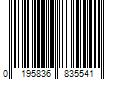 0 195836 835541